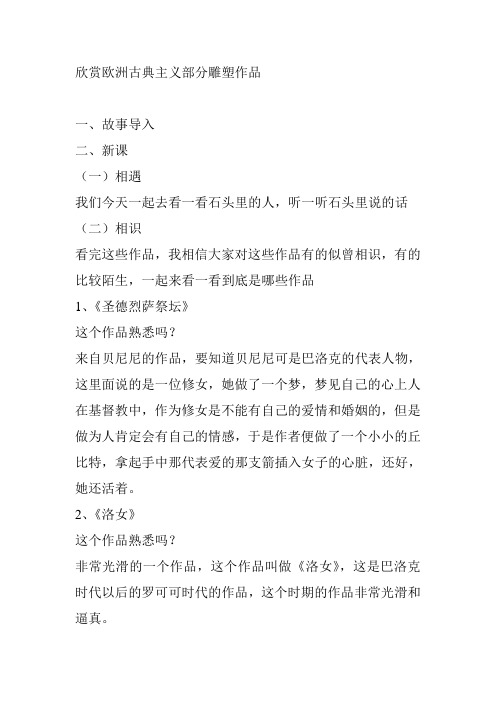 欣赏欧洲古典主义部分雕塑作品

一、故事导入

二、新课

（一）相遇

我们今天一起去看一看石头里的人，听一听石头里说的话

（二）相识

看完这些作品，我相信大家对这些作品有的似曾相识，有的比较陌生，一起来看一看到底是哪些作品

1、《圣德烈萨祭坛》

这个作品熟悉吗？

来自贝尼尼的作品，要知道贝尼尼可是巴洛克的代表人物，这里面说的是一位修女，她做了一个梦，梦见自己的心上人在基督教中，作为修女是不能有自己的爱情和婚姻的，但是做为人肯定会有自己的情感，于是作者便做了一个小小的丘比特，拿起手中那代表爱的那支箭插入女子的心脏，还好，她还活着。

2、《洛女》

这个作品熟悉吗？

非常光滑的一个作品，这个作品叫做《洛女》，这是巴洛克时代以后的罗可可时代的作品，这个时期的作品非常光滑和逼真。